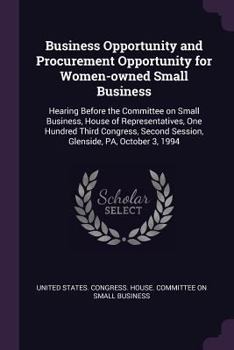 Business Opportunity and Procurement Opportunity for Women-owned Small Business

Hearing Before the Committee on Small Business, House of Representatives, One Hundred Third Congress, Second Session, Glenside, PA, October 3, 1994

Scholar SELECT

UNITED STATES. CONGRESS. HOUSE. COMMITTEE ON SMALL BUSINESS